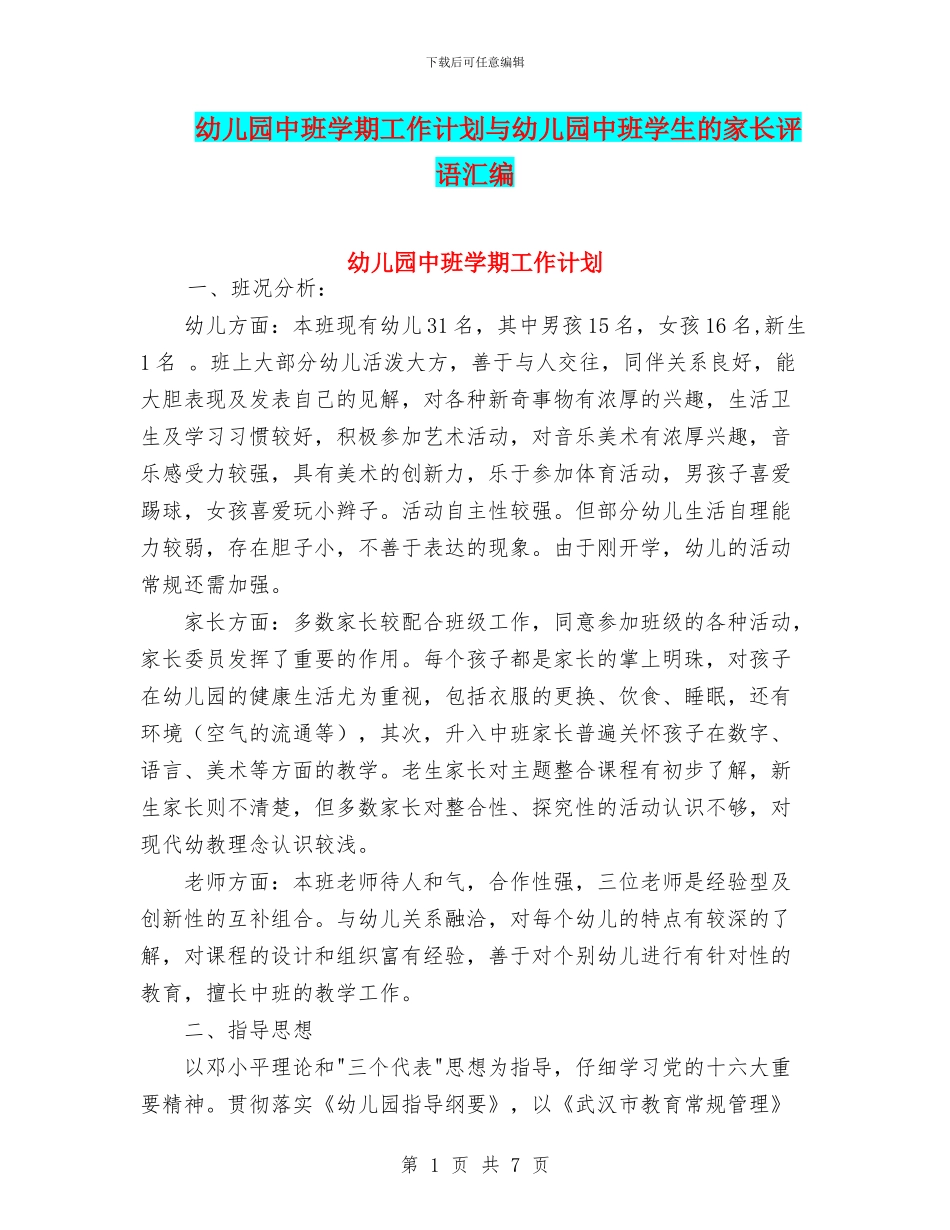 下载后可任意编辑

幼儿园中班学期工作计划与幼儿园中班学生的家长评语汇编

幼儿园中班学期工作计划

一、班况分析：

幼儿方面：本班现有幼儿31名，其中男孩15名，女孩16名,新生1名 。班上大部分幼儿活泼大方，善于与人交往，同伴关系良好，能大胆表现及发表自己的见解，对各种新奇事物有浓厚的兴趣，生活卫生及学习习惯较好，积极参加艺术活动，对音乐美术有浓厚兴趣，音乐感受力较强，具有美术的创新力，乐于参加体育活动，男孩子喜爱踢球，女孩喜爱玩小辫子。活动自主性较强。但部分幼儿生活自理能力较弱，存在胆子小，不善于表达的现象。由于刚开学，幼儿的活动常规还需加强。

家长方面：多数家长较配合班级工作，同意参加班级的各种活动，家长委员发挥了重要的作用。每个孩子都是家长的掌上明珠，对孩子在幼儿园的健康生活尤为重视，包括衣服的更换、饮食、睡眠，还有环境（空气的流通等），其次，升入中班家长普遍关怀孩子在数字、语言、美术等方面的教学。老生家长对主题整合课程有初步了解，新生家长则不清楚，但多数家长对整合性、探究性的活动认识不够，对现代幼教理念认识较浅。

老师方面：本班老师待人和气，合作性强，三位老师是经验型及创新性的互补组合。与幼儿关系融洽，对每个幼儿的特点有较深的了解，对课程的设计和组织富有经验，善于对个别幼儿进行有针对性的教育，擅长中班的教学工作。

二、指导思想

以邓小平理论和"三个代表"思想为指导，仔细学习党的十六大重要精神。贯彻落实《幼儿园指导纲要》，以《武汉市教育常规管理》

第 1 页 共 7 页